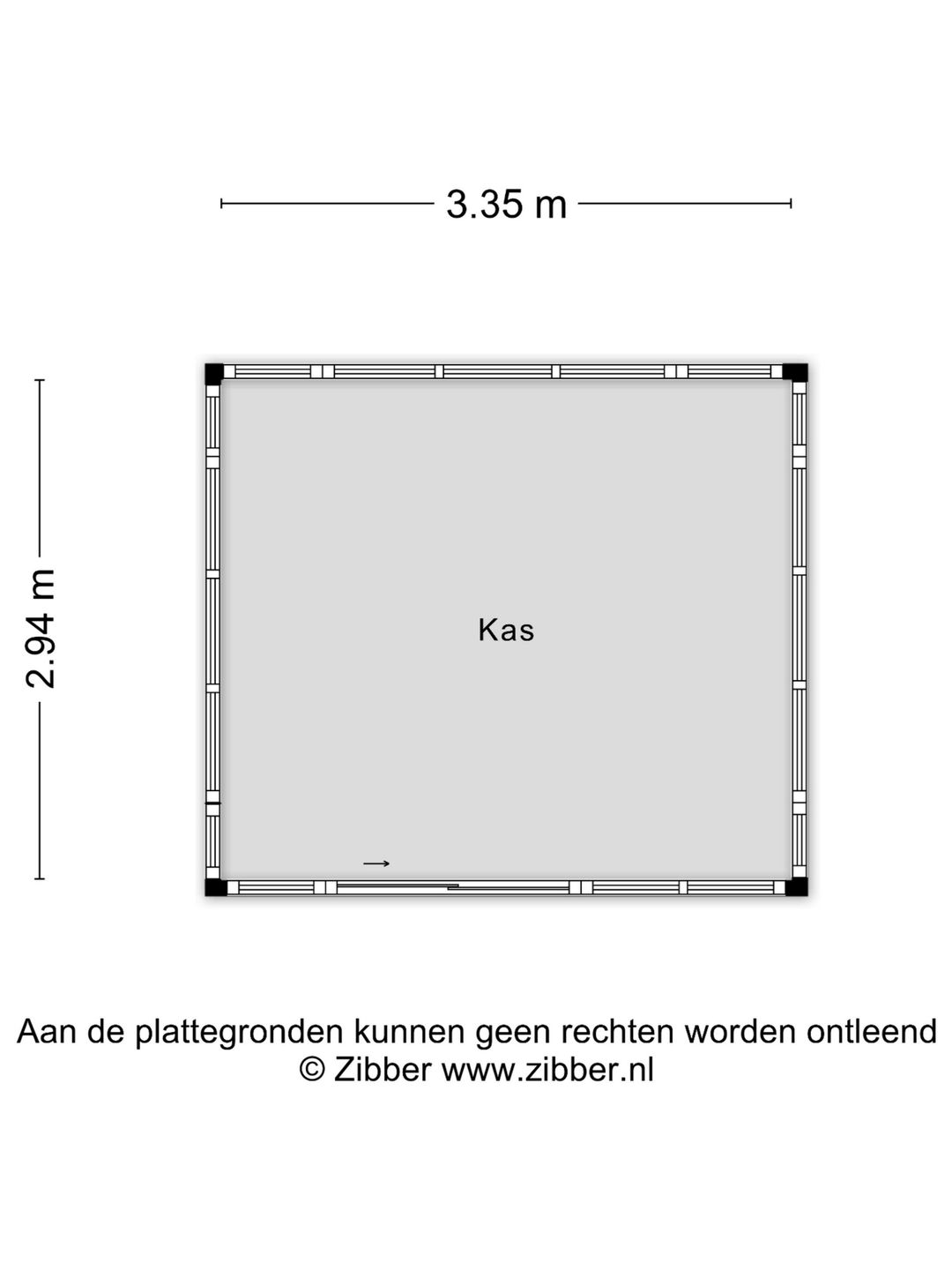 3.35 m

2.94 m

Kas

Aan de plattegronden kunnen geen rechten worden ontleend
© Zibber www.zibber.nl